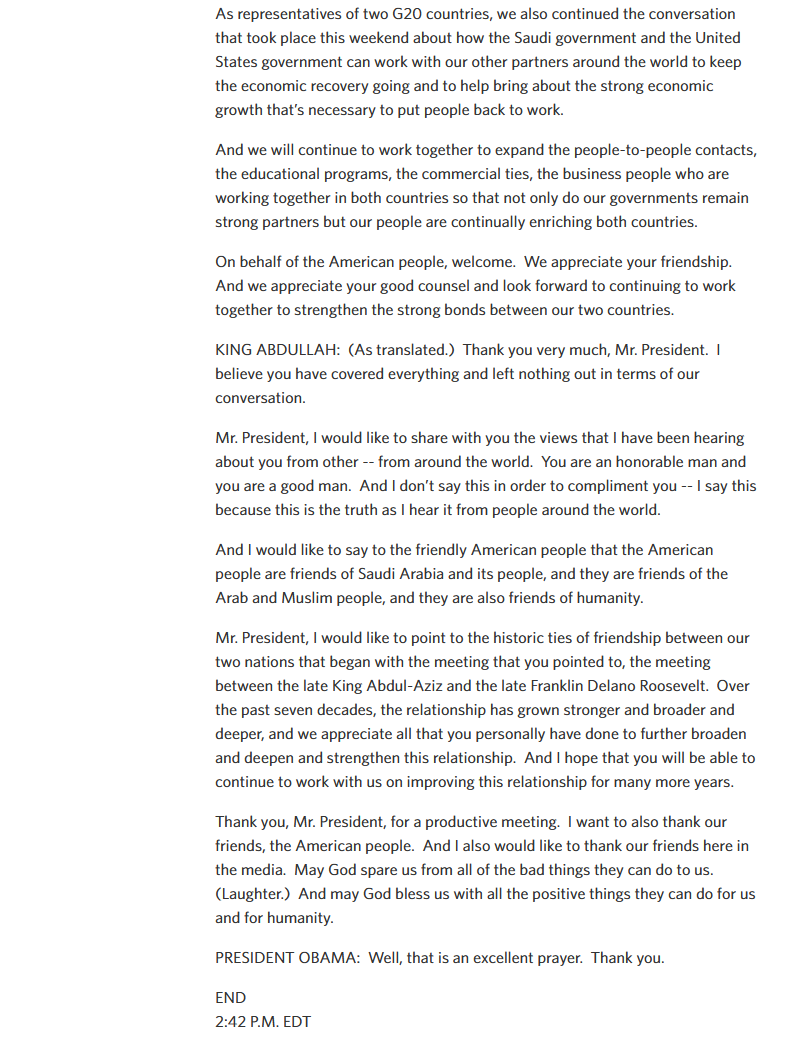 As representatives of two G20 countries, we also continued the conversation that took place this weekend about how the Saudi government and the United States government can work with our other partners around the world to keep the economic recovery going and to help bring about the strong economic growth that's necessary to put people back to work.

And we will continue to work together to expand the people-to-people contacts, the educational programs, the commercial ties, the business people who are working together in both countries so that not only do our governments remain strong partners but our people are continually enriching both countries.

On behalf of the American people, welcome. We appreciate your friendship. And we appreciate your good counsel and look forward to continuing to work together to strengthen the strong bonds between our two countries.

KING ABDULLAH: (As translated.) Thank you very much, Mr. President. I believe you have covered everything and left nothing out in terms of our conversation.

Mr. President, I would like to share with you the views that I have been hearing about you from other -- from around the world. You are an honorable man and you are a good man. And I don't say this in order to compliment you -- I say this because this is the truth as I hear it from people around the world.

And I would like to say to the friendly American people that the American people are friends of Saudi Arabia and its people, and they are friends of the Arab and Muslim people, and they are also friends of humanity.

Mr. President, I would like to point to the historic ties of friendship between our two nations that began with the meeting that you pointed to, the meeting between the late King Abdul-Aziz and the late Franklin Delano Roosevelt. Over the past seven decades, the relationship has grown stronger and broader and deeper, and we appreciate all that you personally have done to further broaden and deepen and strengthen this relationship. And I hope that you will be able to continue to work with us on improving this relationship for many more years.

Thank you, Mr. President, for a productive meeting. I want to also thank our friends, the American people. And I also would like to thank our friends here in the media. May God spare us from all of the bad things they can do to us. (Laughter.) And may God bless us with all the positive things they can do for us and for humanity.

PRESIDENT OBAMA: Well, that is an excellent prayer. Thank you.

END
2:42 P.M. EDT